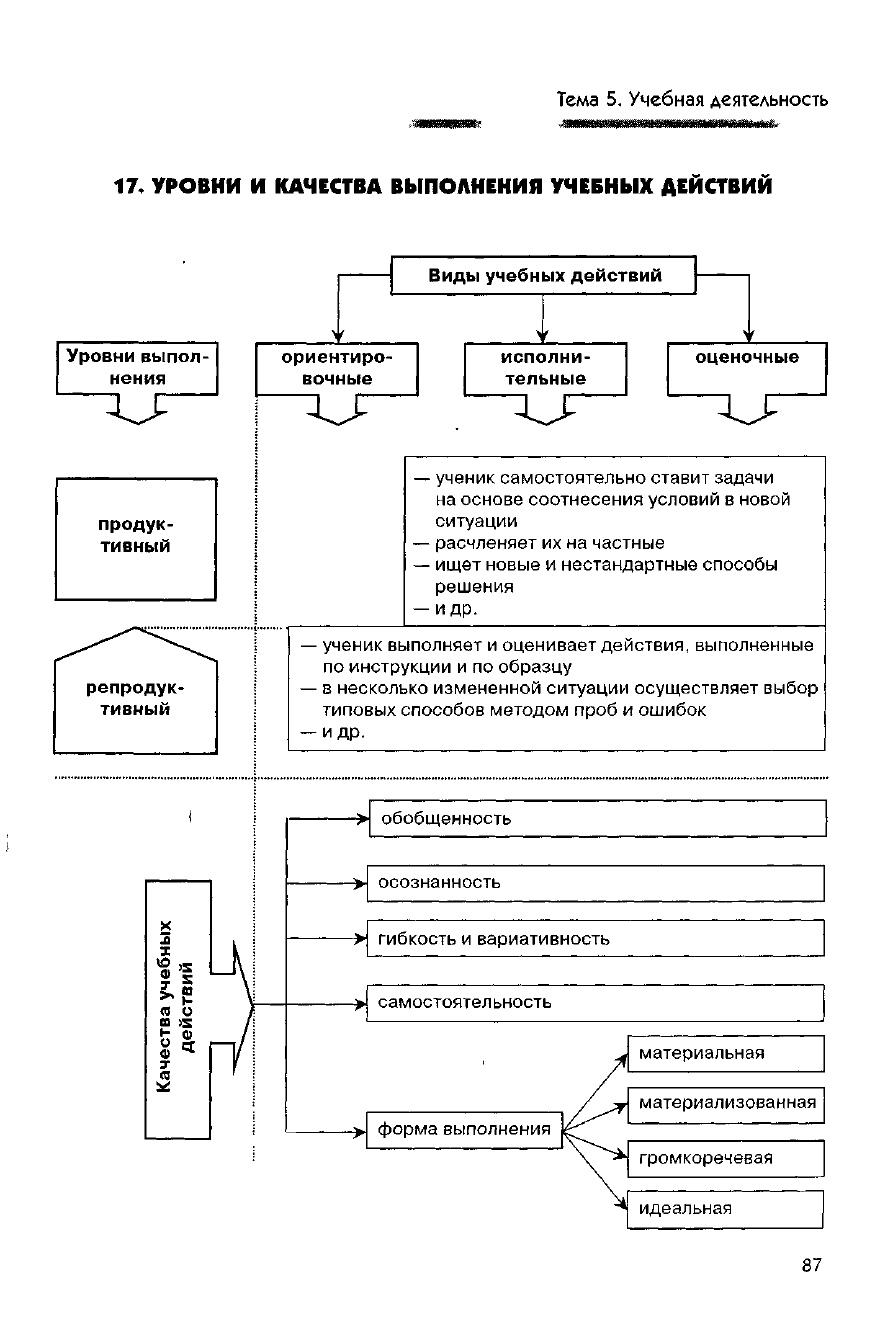 Тема 5. Учебная деятельность

17. УРОВНИ И КАЧЕСТВА ВЫПОЛНЕНИЯ УЧЕБНЫХ ДЕЙСТВИЙ

Виды учебных действий

Уровни выполнения

ориентировочные

исполнительные

оценочные

продуктивный

— ученик самостоятельно ставит задачи на основе соотнесения условий в новой ситуации
— расчленяет их на частные
— ищет новые и нестандартные способы решения
— и др.

репродуктивный

— ученик выполняет и оценивает действия, выполненные по инструкции и по образцу
— в несколько измененной ситуации осуществляет выбор типовых способов методом проб и ошибок
— и др.

Качества учебных действий

обобщенность

осознанность

гибкость и вариативность

самостоятельность

форма выполнения

материальная

материализованная

громкоречевая

идеальная

87